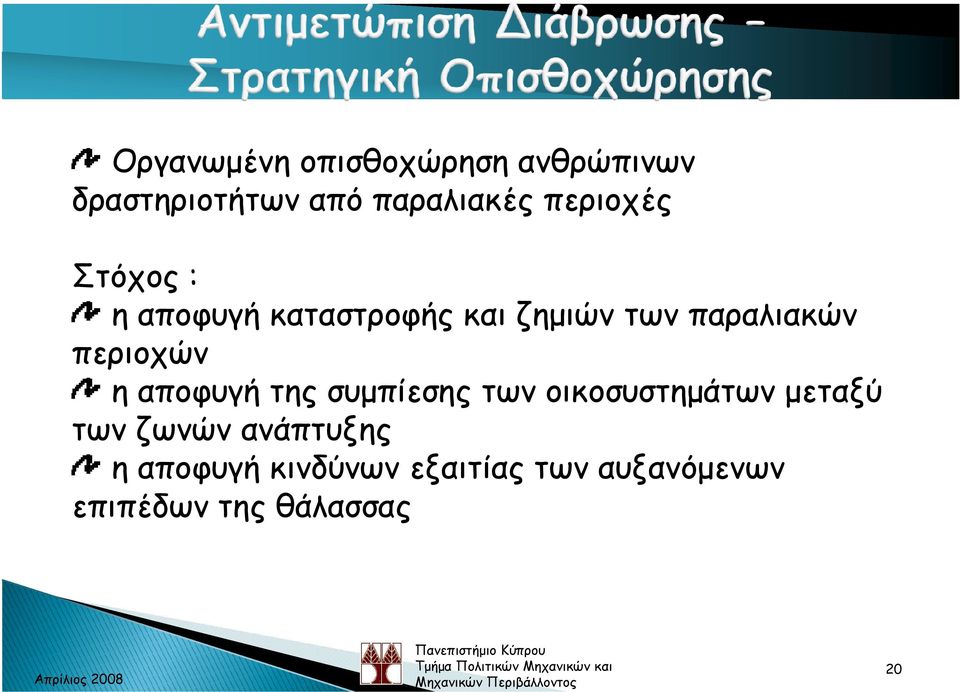 Αντιμετώπιση Διάβρωσης – Στρατηγική Οπισθοχώρησης

Οργανωμένη οπισθοχώρηση ανθρώπινων δραστηριοτήτων από παραλιακές περιοχές

Στόχος :
η αποφυγή καταστροφής και ζημιών των παραλιακών περιοχών
η αποφυγή της συμπίεσης των οικοσυστημάτων μεταξύ των ζωνών ανάπτυξης
η αποφυγή κινδύνων εξαιτίας των αυξανόμενων επιπέδων της θάλασσας

Απρίλιος 2008

Πανεπιστήμιο Κύπρου
Τμήμα Πολιτικών Μηχανικών και Μηχανικών Περιβάλλοντος

20